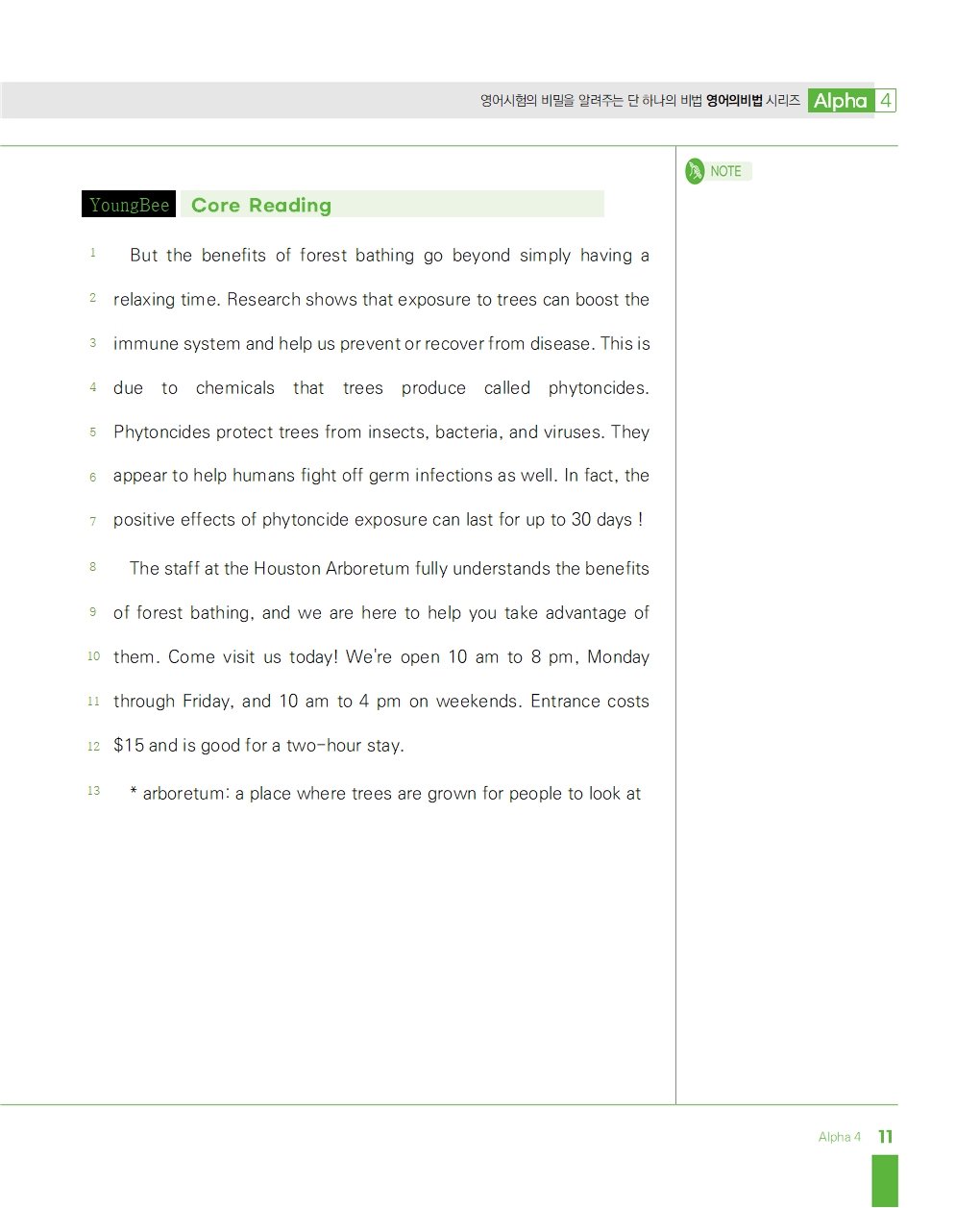 영어시험의 비밀을 알려주는 단 하나의 비법 영어의비법 시리즈 Alpha 4

NOTE

YoungBee Core Reading

1 But the benefits of forest bathing go beyond simply having a 2 relaxing time. Research shows that exposure to trees can boost the 3 immune system and help us prevent or recover from disease. This is 4 due to chemicals that trees produce called phytoncides. 5 Phytoncides protect trees from insects, bacteria, and viruses. They 6 appear to help humans fight off germ infections as well. In fact, the 7 positive effects of phytoncide exposure can last for up to 30 days !

8 The staff at the Houston Arboretum fully understands the benefits 9 of forest bathing, and we are here to help you take advantage of 10 them. Come visit us today! We're open 10 am to 8 pm, Monday 11 through Friday, and 10 am to 4 pm on weekends. Entrance costs 12 \$15 and is good for a two-hour stay.

13 * arboretum: a place where trees are grown for people to look at

Alpha 4 11